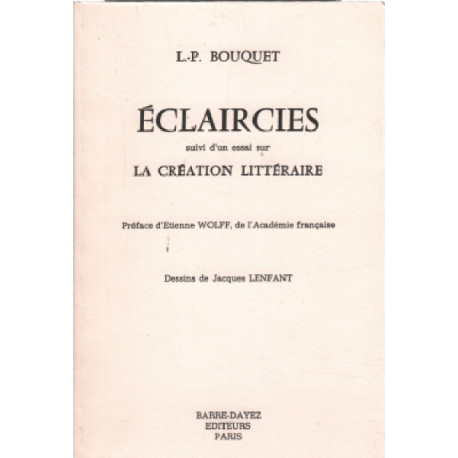 L.-P. BOUQUET

ÉCLAIRCIES

suivi d'un essai sur

LA CRÉATION LITTÉRAIRE

Préface d'Etienne WOLFF, de l'Académie française

Dessins de Jacques LENFANT

BARRE-DAYEZ
EDITEURS
PARIS